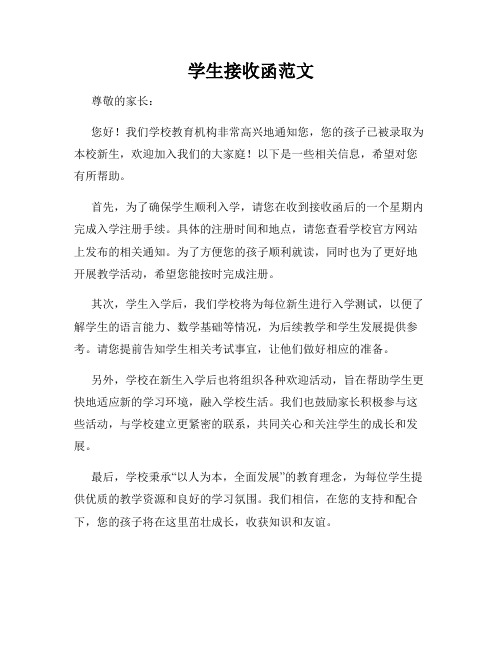 学生接收函范文

尊敬的家长：

您好！我们学校教育机构非常高兴地通知您，您的孩子已被录取为本校新生，欢迎加入我们的大家庭！以下是一些相关信息，希望对您有所帮助。

首先，为了确保学生顺利入学，请您在收到接收函后的一个星期内完成入学注册手续。具体的注册时间和地点，请您查看学校官方网站上发布的相关通知。为了方便您的孩子顺利就读，同时也为了更好地开展教学活动，希望您能按时完成注册。

其次，学生入学后，我们学校将为每位新生进行入学测试，以便了解学生的语言能力、数学基础等情况，为后续教学和学生发展提供参考。请您提前告知学生相关考试事宜，让他们做好相应的准备。

另外，学校在新生入学后也将组织各种欢迎活动，旨在帮助学生更快地适应新的学习环境，融入学校生活。我们也鼓励家长积极参与这些活动，与学校建立更紧密的联系，共同关心和关注学生的成长和发展。

最后，学校秉承“以人为本，全面发展”的教育理念，为每位学生提供优质的教学资源和良好的学习氛围。我们相信，在您的支持和配合下，您的孩子将在这里茁壮成长，收获知识和友谊。